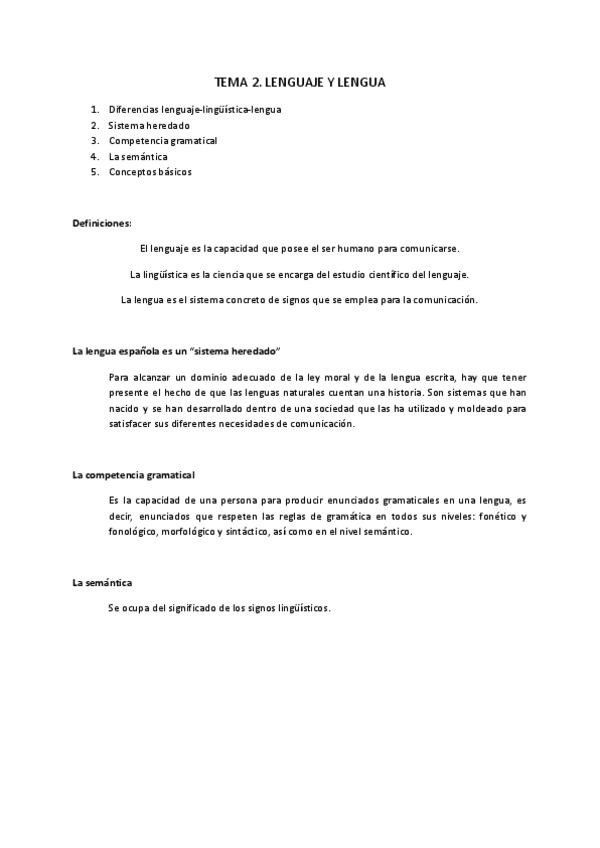 TEMA 2. LENGUAJE Y LENGUA

1. Diferencias lenguaje-lingüística-lengua
2. Sistema heredado
3. Competencia gramatical
4. La semántica
5. Conceptos básicos

Definiciones:

El lenguaje es la capacidad que posee el ser humano para comunicarse.

La lingüística es la ciencia que se encarga del estudio científico del lenguaje.

La lengua es el sistema concreto de signos que se emplea para la comunicación.

La lengua española es un "sistema heredado"

Para alcanzar un dominio adecuado de la ley moral y de la lengua escrita, hay que tener presente el hecho de que las lenguas naturales cuentan una historia. Son sistemas que han nacido y se han desarrollado dentro de una sociedad que las ha utilizado y moldeado para satisfacer sus diferentes necesidades de comunicación.

La competencia gramatical

Es la capacidad de una persona para producir enunciados gramaticales en una lengua, es decir, enunciados que respeten las reglas de gramática en todos sus niveles: fonético y fonológico, morfológico y sintáctico, así como en el nivel semántico.

La semántica

Se ocupa del significado de los signos lingüísticos.